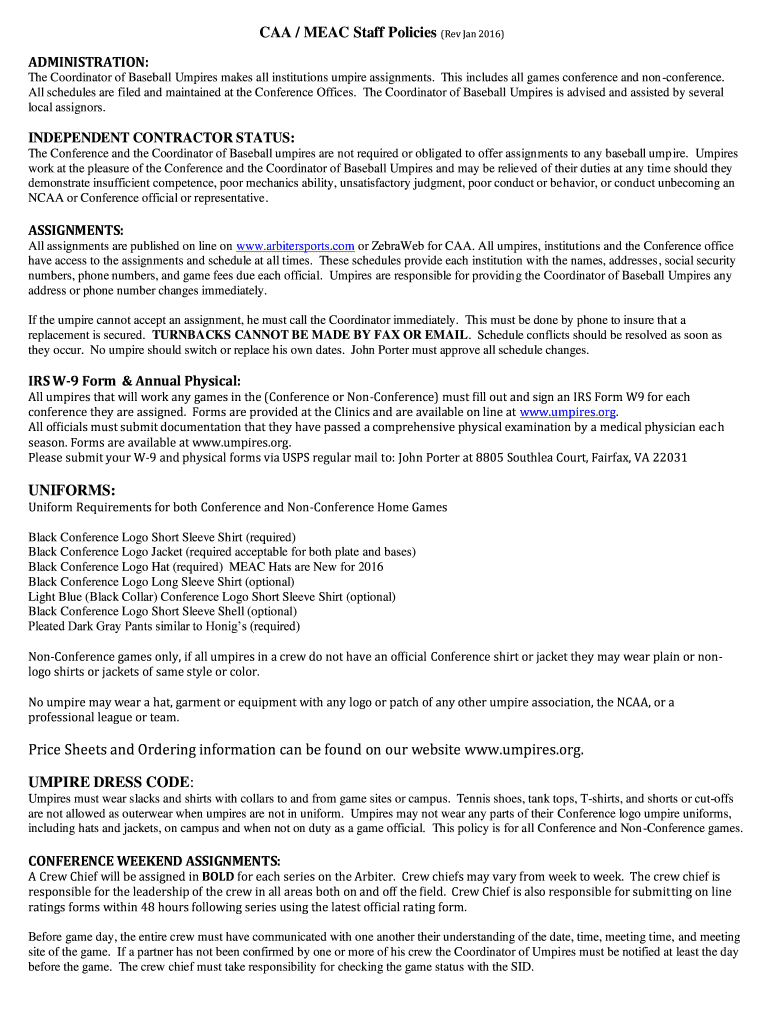 CAA / MEAC Staff Policies (Rev Jan 2016)

ADMINISTRATION:
The Coordinator of Baseball Umpires makes all institutions umpire assignments. This includes all games conference and non-conference. All schedules are filed and maintained at the Conference Offices. The Coordinator of Baseball Umpires is advised and assisted by several local assignors.

INDEPENDENT CONTRACTOR STATUS:
The Conference and the Coordinator of Baseball umpires are not required or obligated to offer assignments to any baseball umpire. Umpires work at the pleasure of the Conference and the Coordinator of Baseball Umpires and may be relieved of their duties at any time should they demonstrate insufficient competence, poor mechanics ability, unsatisfactory judgment, poor conduct or behavior, or conduct unbecoming an NCAA or Conference official or representative.

ASSIGNMENTS:
All assignments are published on line on www.arbitersports.com or ZebraWeb for CAA. All umpires, institutions and the Conference office have access to the assignments and schedule at all times. These schedules provide each institution with the names, addresses, social security numbers, phone numbers, and game fees due each official. Umpires are responsible for providing the Coordinator of Baseball Umpires any address or phone number changes immediately.

If the umpire cannot accept an assignment, he must call the Coordinator immediately. This must be done by phone to insure that a replacement is secured. TURNBACKS CANNOT BE MADE BY FAX OR EMAIL. Schedule conflicts should be resolved as soon as they occur. No umpire should switch or replace his own dates. John Porter must approve all schedule changes.

IRS W-9 Form & Annual Physical:
All umpires that will work any games in the (Conference or Non-Conference) must fill out and sign an IRS Form W9 for each conference they are assigned. Forms are provided at the Clinics and are available on line at www.umpires.org.
All officials must submit documentation that they have passed a comprehensive physical examination by a medical physician each season. Forms are available at www.umpires.org.
Please submit your W-9 and physical forms via USPS regular mail to: John Porter at 8805 Southlea Court, Fairfax, VA 22031

UNIFORMS:
Uniform Requirements for both Conference and Non-Conference Home Games

Black Conference Logo Short Sleeve Shirt (required)
Black Conference Logo Jacket (required acceptable for both plate and bases)
Black Conference Logo Hat (required) MEAC Hats are New for 2016
Black Conference Logo Long Sleeve Shirt (optional)
Light Blue (Black Collar) Conference Logo Short Sleeve Shirt (optional)
Black Conference Logo Short Sleeve Shell (optional)
Pleated Dark Gray Pants similar to Honig's (required)

Non-Conference games only, if all umpires in a crew do not have an official Conference shirt or jacket they may wear plain or non-logo shirts or jackets of same style or color.

No umpire may wear a hat, garment or equipment with any logo or patch of any other umpire association, the NCAA, or a professional league or team.

Price Sheets and Ordering information can be found on our website www.umpires.org.

UMPIRE DRESS CODE:
Umpires must wear slacks and shirts with collars to and from game sites or campus. Tennis shoes, tank tops, T-shirts, and shorts or cut-offs are not allowed as outerwear when umpires are not in uniform. Umpires may not wear any parts of their Conference logo umpire uniforms, including hats and jackets, on campus and when not on duty as a game official. This policy is for all Conference and Non-Conference games.

CONFERENCE WEEKEND ASSIGNMENTS:
A Crew Chief will be assigned in BOLD for each series on the Arbiter. Crew chiefs may vary from week to week. The crew chief is responsible for the leadership of the crew in all areas both on and off the field. Crew Chief is also responsible for submitting on line ratings forms within 48 hours following series using the latest official rating form.

Before game day, the entire crew must have communicated with one another their understanding of the date, time, meeting time, and meeting site of the game. If a partner has not been confirmed by one or more of his crew the Coordinator of Umpires must be notified at least the day before the game. The crew chief must take responsibility for checking the game status with the SID.